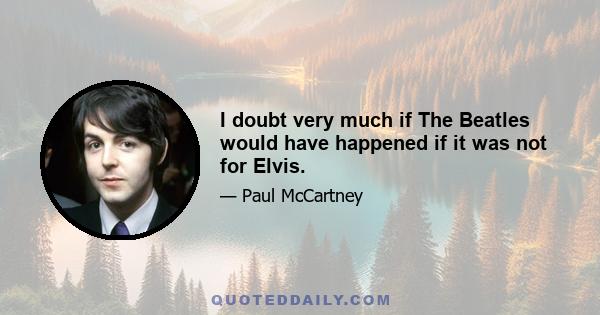 I doubt very much if The Beatles would have happened if it was not for Elvis.

— Paul McCartney

QUOTEDDAILY.COM